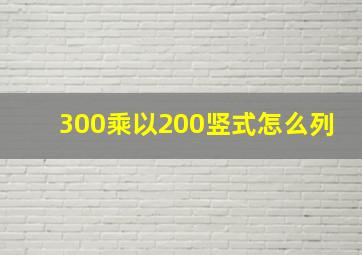 300乘以200竖式怎么列